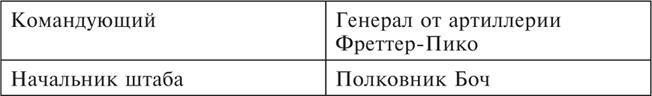 | Командующий | Генерал от артиллерии Фреттер-Пико |
|---|---|
| Начальник штаба | Полковник Боч |